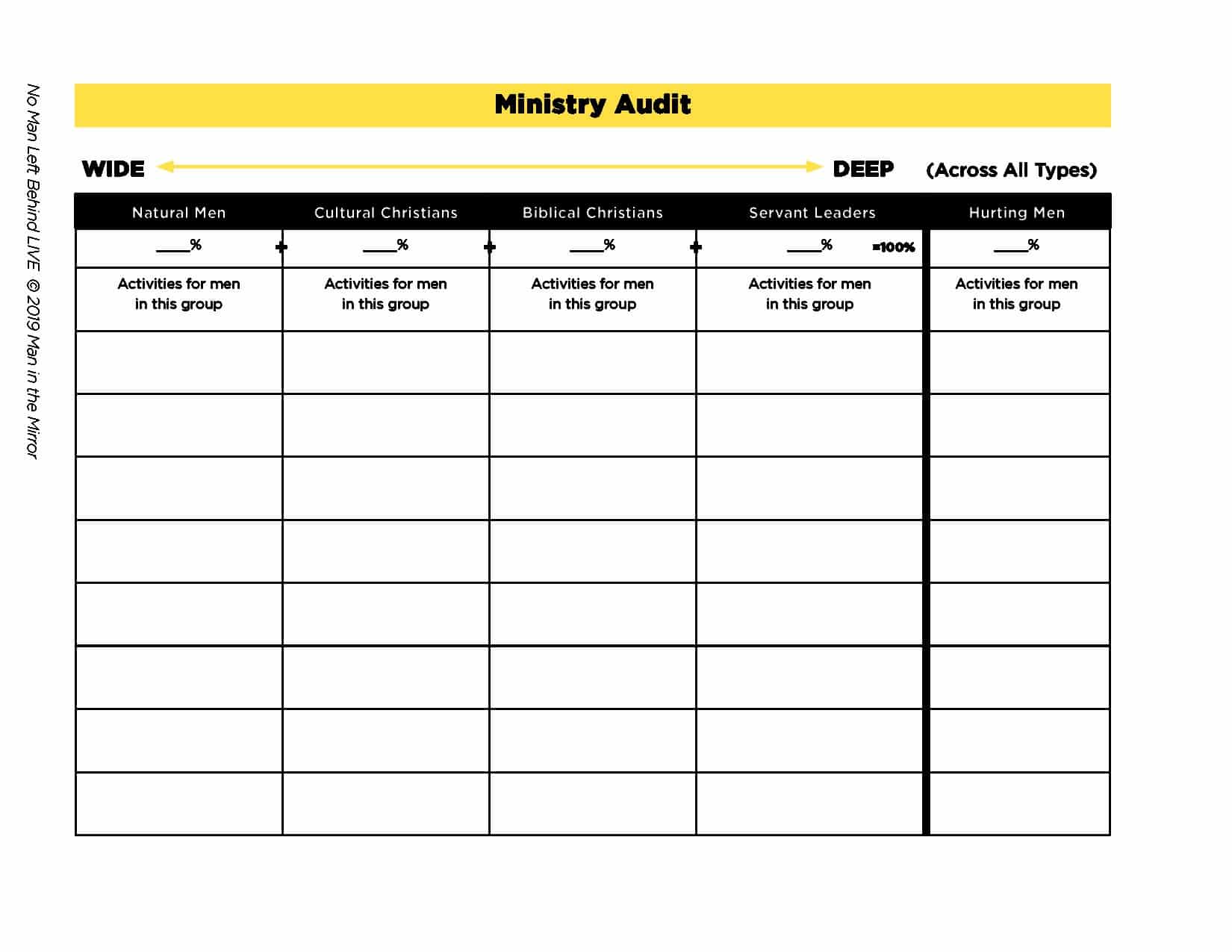 Ministry Audit

WIDE DEEP (Across All Types)

| Natural Men | Cultural Christians | Biblical Christians | Servant Leaders | Hurting Men |
|---|---|---|---|---|
| ____% + | ____% + | ____% + | ____% =100% | ____% |
| Activities for men in this group | Activities for men in this group | Activities for men in this group | Activities for men in this group | Activities for men in this group |
| | | | | |
| | | | | |
| | | | | |
| | | | | |
| | | | | |
| | | | | |
| | | | | |
| | | | | |

No Man Left Behind LIVE © 2019 Man in the Mirror